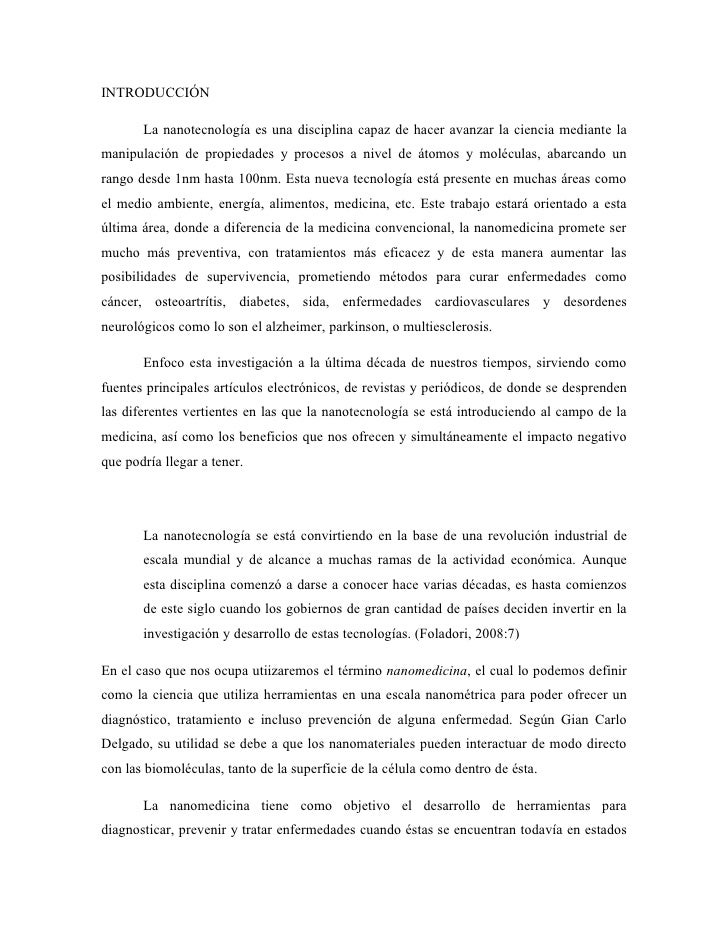 INTRODUCCIÓN

La nanotecnología es una disciplina capaz de hacer avanzar la ciencia mediante la manipulación de propiedades y procesos a nivel de átomos y moléculas, abarcando un rango desde 1nm hasta 100nm. Esta nueva tecnología está presente en muchas áreas como el medio ambiente, energía, alimentos, medicina, etc. Este trabajo estará orientado a esta última área, donde a diferencia de la medicina convencional, la nanomedicina promete ser mucho más preventiva, con tratamientos más eficacez y de esta manera aumentar las posibilidades de supervivencia, prometiendo métodos para curar enfermedades como cáncer, osteoartrítis, diabetes, sida, enfermedades cardiovasculares y desordenes neurológicos como lo son el alzheimer, parkinson, o multiesclerosis.

Enfoco esta investigación a la última década de nuestros tiempos, sirviendo como fuentes principales artículos electrónicos, de revistas y periódicos, de donde se desprenden las diferentes vertientes en las que la nanotecnología se está introduciendo al campo de la medicina, así como los beneficios que nos ofrecen y simultáneamente el impacto negativo que podría llegar a tener.

La nanotecnología se está convirtiendo en la base de una revolución industrial de escala mundial y de alcance a muchas ramas de la actividad económica. Aunque esta disciplina comenzó a darse a conocer hace varias décadas, es hasta comienzos de este siglo cuando los gobiernos de gran cantidad de países deciden invertir en la investigación y desarrollo de estas tecnologías. (Foladori, 2008:7)

En el caso que nos ocupa utiizaremos el término nanomedicina, el cual lo podemos definir como la ciencia que utiliza herramientas en una escala nanométrica para poder ofrecer un diagnóstico, tratamiento e incluso prevención de alguna enfermedad. Según Gian Carlo Delgado, su utilidad se debe a que los nanomateriales pueden interactuar de modo directo con las biomoléculas, tanto de la superficie de la célula como dentro de ésta.

La nanomedicina tiene como objetivo el desarrollo de herramientas para diagnosticar, prevenir y tratar enfermedades cuando éstas se encuentran todavía en estados